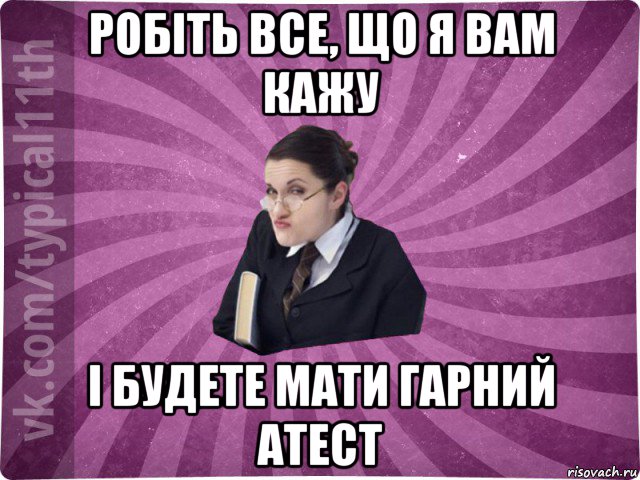 vk.com/typical11th

РОБІТЬ ВСЕ, ЩО Я ВАМ КАЖУ

І БУДЕТЕ МАТИ ГАРНИЙ АТЕСТ

risovach.ru